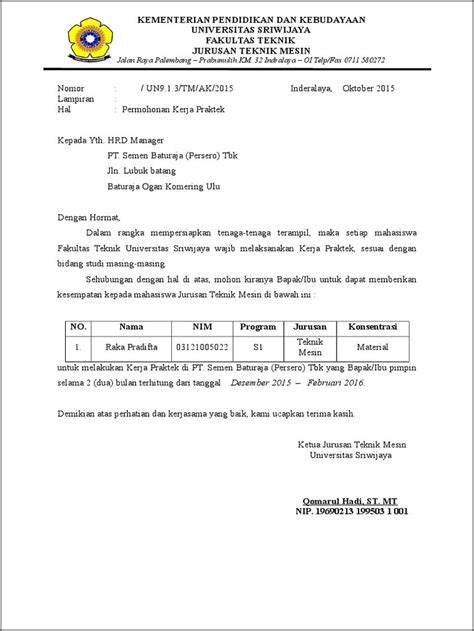 KEMENTERIAN PENDIDIKAN DAN KEBUDAYAAN
UNIVERSITAS SRIWIJAYA
FAKULTAS TEKNIK
JURUSAN TEKNIK MESIN
Jalan Raya Palembang – Prabumulih KM. 32 Indralaya – OI Telp/Fax 0711 580272

Nomor : / UN9.1.3/TM/AK/2015 Inderalaya, Oktober 2015
Lampiran :
Hal : Permohonan Kerja Praktek

Kepada Yth. HRD Manager
PT. Semen Baturaja (Persero) Tbk
Jln. Lubuk batang
Baturaja Ogan Komering Ulu

Dengan Hormat,

Dalam rangka mempersiapkan tenaga-tenaga terampil, maka setiap mahasiswa Fakultas Teknik Universitas Sriwijaya wajib melaksanakan Kerja Praktek, sesuai dengan bidang studi masing-masing.

Sehubungan dengan hal di atas, mohon kiranya Bapak/Ibu untuk dapat memberikan kesempatan kepada mahasiswa Jurusan Teknik Mesin di bawah ini :

| NO. | Nama | NIM | Program | Jurusan | Konsentrasi |
|---|---|---|---|---|---|
| 1. | Raka Pradifta | 03121005022 | S1 | Teknik Mesin | Material |

untuk melakukan Kerja Praktek di PT. Semen Baturaja (Persero) Tbk yang Bapak/Ibu pimpin selama 2 (dua) bulan terhitung dari tanggal Desember 2015 – Februari 2016.

Demikian atas perhatian dan kerjasama yang baik, kami ucapkan terima kasih.

Ketua Jurusan Teknik Mesin
Universitas Sriwijaya

Qomarul Hadi, ST. MT
NIP. 19690213 199503 1 001